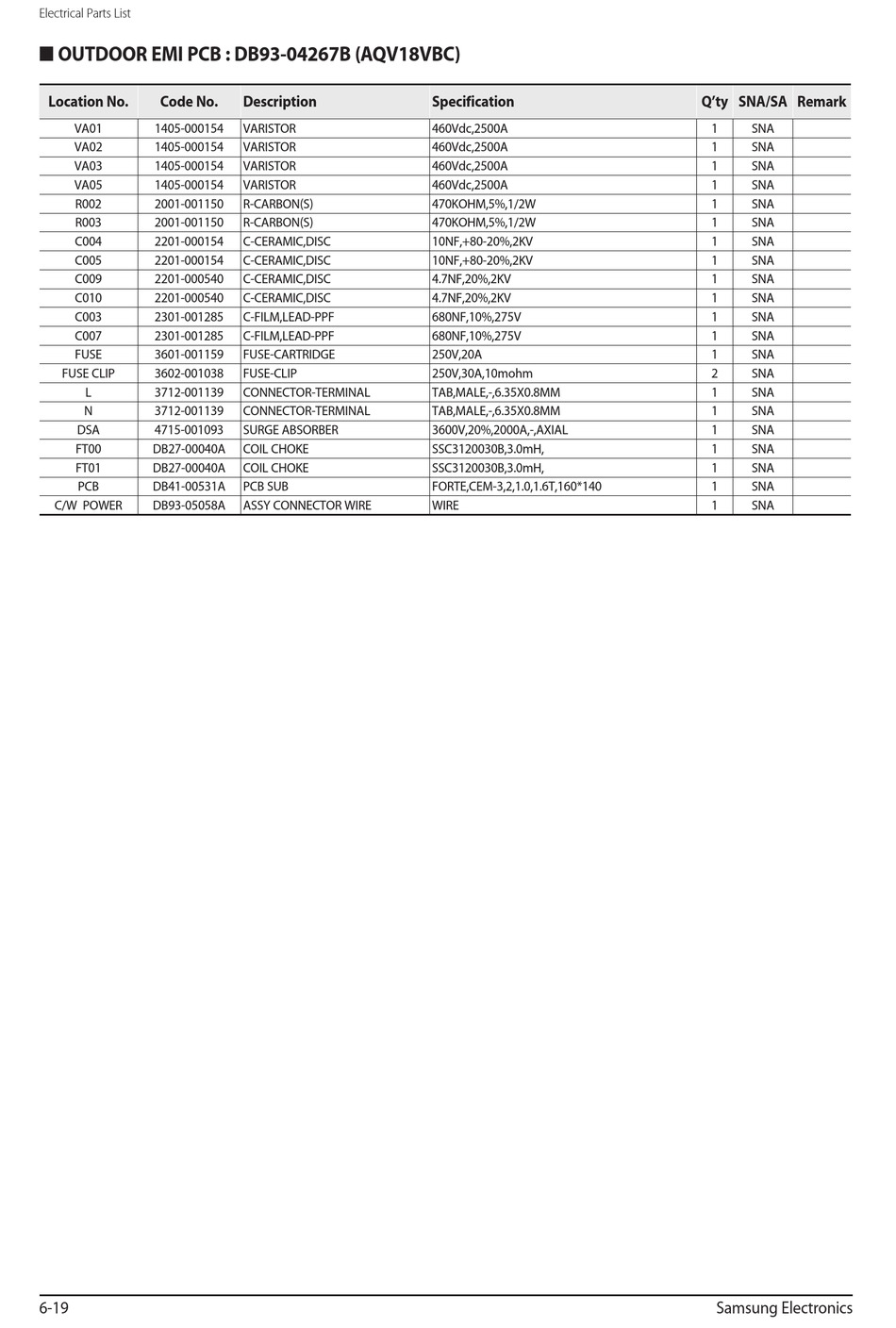 Electrical Parts List

■ OUTDOOR EMI PCB : DB93-04267B (AQV18VBC)

| Location No. | Code No. | Description | Specification | Q'ty | SNA/SA | Remark |
|---|---|---|---|---|---|---|
| VA01 | 1405-000154 | VARISTOR | 460Vdc,2500A | 1 | SNA | |
| VA02 | 1405-000154 | VARISTOR | 460Vdc,2500A | 1 | SNA | |
| VA03 | 1405-000154 | VARISTOR | 460Vdc,2500A | 1 | SNA | |
| VA05 | 1405-000154 | VARISTOR | 460Vdc,2500A | 1 | SNA | |
| R002 | 2001-001150 | R-CARBON(S) | 470KOHM,5%,1/2W | 1 | SNA | |
| R003 | 2001-001150 | R-CARBON(S) | 470KOHM,5%,1/2W | 1 | SNA | |
| C004 | 2201-000154 | C-CERAMIC,DISC | 10NF,+80-20%,2KV | 1 | SNA | |
| C005 | 2201-000154 | C-CERAMIC,DISC | 10NF,+80-20%,2KV | 1 | SNA | |
| C009 | 2201-000540 | C-CERAMIC,DISC | 4.7NF,20%,2KV | 1 | SNA | |
| C010 | 2201-000540 | C-CERAMIC,DISC | 4.7NF,20%,2KV | 1 | SNA | |
| C003 | 2301-001285 | C-FILM,LEAD-PPF | 680NF,10%,275V | 1 | SNA | |
| C007 | 2301-001285 | C-FILM,LEAD-PPF | 680NF,10%,275V | 1 | SNA | |
| FUSE | 3601-001159 | FUSE-CARTRIDGE | 250V,20A | 1 | SNA | |
| FUSE CLIP | 3602-001038 | FUSE-CLIP | 250V,30A,10mohm | 2 | SNA | |
| L | 3712-001139 | CONNECTOR-TERMINAL | TAB,MALE,-,6.35X0.8MM | 1 | SNA | |
| N | 3712-001139 | CONNECTOR-TERMINAL | TAB,MALE,-,6.35X0.8MM | 1 | SNA | |
| DSA | 4715-001093 | SURGE ABSORBER | 3600V,20%,2000A,-,AXIAL | 1 | SNA | |
| FT00 | DB27-00040A | COIL CHOKE | SSC3120030B,3.0mH, | 1 | SNA | |
| FT01 | DB27-00040A | COIL CHOKE | SSC3120030B,3.0mH, | 1 | SNA | |
| PCB | DB41-00531A | PCB SUB | FORTE,CEM-3,2,1.0,1.6T,160*140 | 1 | SNA | |
| C/W POWER | DB93-05058A | ASSY CONNECTOR WIRE | WIRE | 1 | SNA | |

6-19 Samsung Electronics